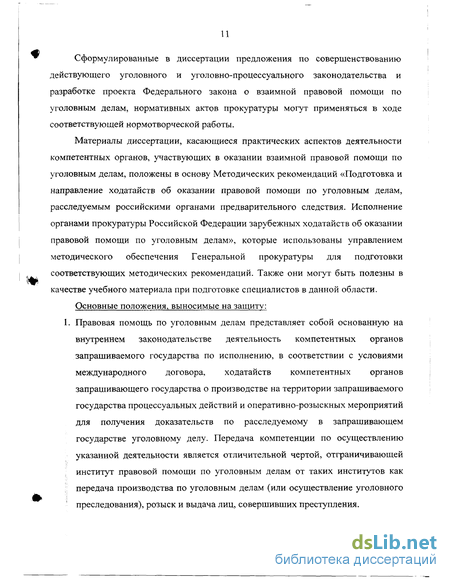 11

Сформулированные в диссертации предложения по совершенствованию действующего уголовного и уголовно-процессуального законодательства и разработке проекта Федерального закона о взаимной правовой помощи по уголовным делам, нормативных актов прокуратуры могут применяться в ходе соответствующей нормотворческой работы.

Материалы диссертации, касающиеся практических аспектов деятельности компетентных органов, участвующих в оказании взаимной правовой помощи по уголовным делам, положены в основу Методических рекомендаций «Подготовка и направление ходатайств об оказании правовой помощи по уголовным делам, расследуемым российскими органами предварительного следствия. Исполнение органами прокуратуры Российской Федерации зарубежных ходатайств об оказании правовой помощи по уголовным делам», которые использованы управлением методического обеспечения Генеральной прокуратуры для подготовки соответствующих методических рекомендаций. Также они могут быть полезны в качестве учебного материала при подготовке специалистов в данной области.

Основные положения, выносимые на защиту:

1. Правовая помощь по уголовным делам представляет собой основанную на внутреннем законодательстве деятельность компетентных органов запрашиваемого государства по исполнению, в соответствии с условиями международного договора, ходатайств компетентных органов запрашивающего государства о производстве на территории запрашиваемого государства процессуальных действий и оперативно-розыскных мероприятий для получения доказательств по расследуемому в запрашивающем государстве уголовному делу. Передача компетенции по осуществлению указанной деятельности является отличительной чертой, отграничивающей институт правовой помощи по уголовным делам от таких институтов как передача производства по уголовным делам (или осуществление уголовного преследования), розыск и выдача лиц, совершивших преступления.

dsLib.net
библиотека диссертаций